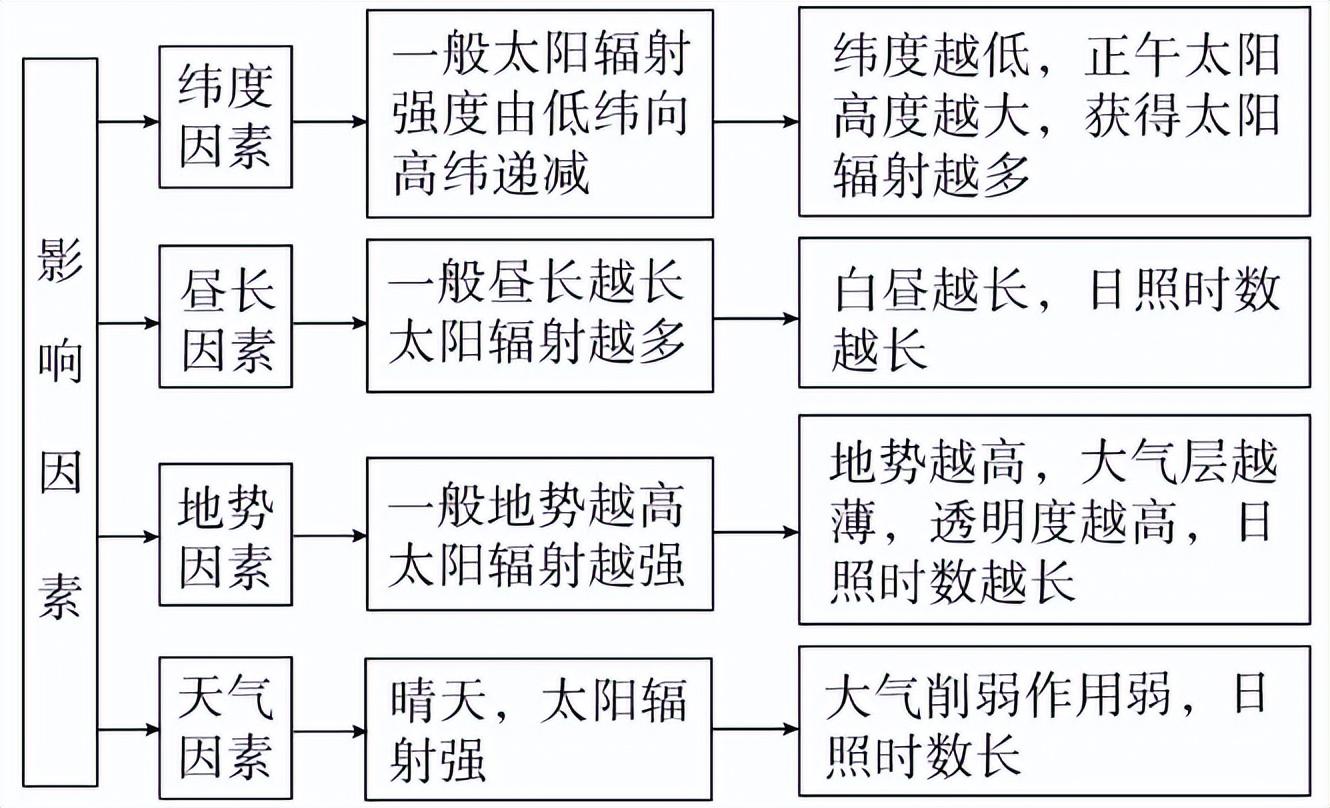 影响因素

纬度因素

一般太阳辐射强度由低纬向高纬递减

纬度越低，正午太阳高度越大，获得太阳辐射越多

昼长因素

一般昼长越长太阳辐射越多

白昼越长，日照时数越长

地势因素

一般地势越高太阳辐射越强

地势越高，大气层越薄，透明度越高，日照时数越长

天气因素

晴天，太阳辐射强

大气削弱作用弱，日照时数长